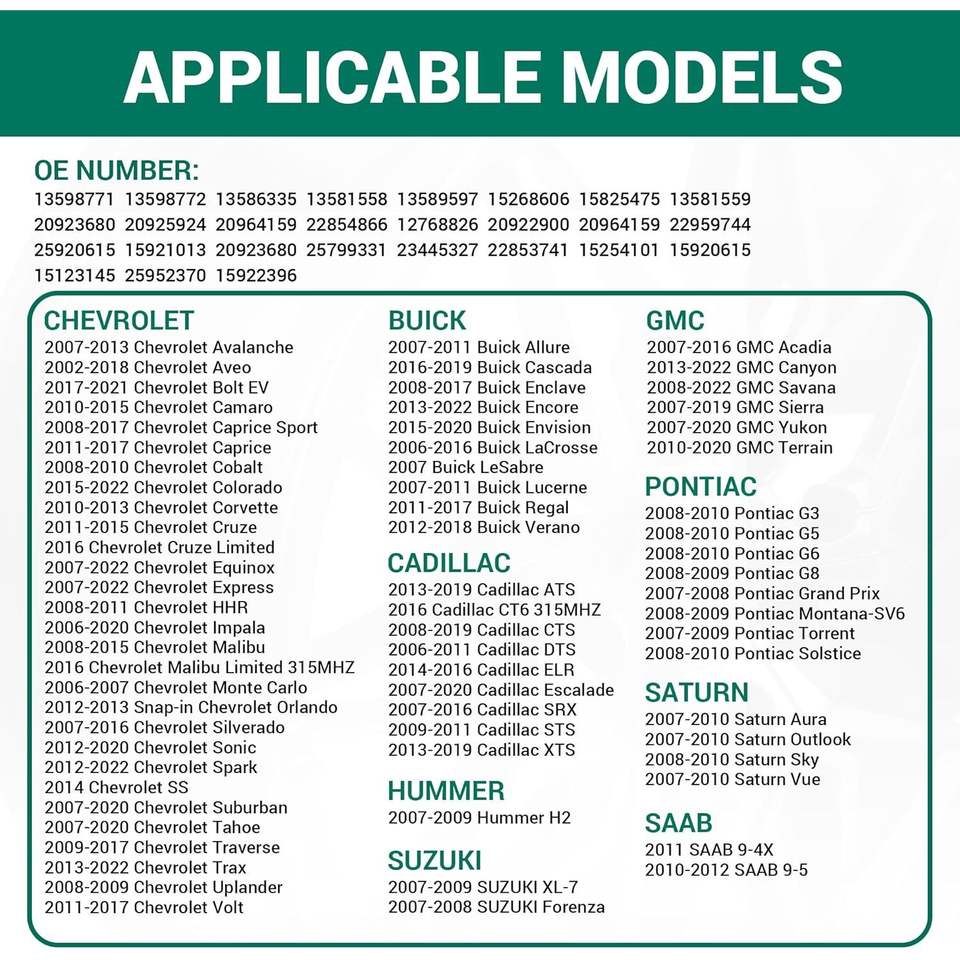 APPLICABLE MODELS

OE NUMBER:
13598771 13598772 13586335 13581558 13589597 15268606 15825475 13581559 20923680 20925924 20964159 22854866 12768826 20922900 20964159 22959744 25920615 15921013 20923680 25799331 23445327 22853741 15254101 15920615 15123145 25952370 15922396

CHEVROLET
2007-2013 Chevrolet Avalanche
2002-2018 Chevrolet Aveo
2017-2021 Chevrolet Bolt EV
2010-2015 Chevrolet Camaro
2008-2017 Chevrolet Caprice Sport
2011-2017 Chevrolet Caprice
2008-2010 Chevrolet Cobalt
2015-2022 Chevrolet Colorado
2010-2013 Chevrolet Corvette
2011-2015 Chevrolet Cruze
2016 Chevrolet Cruze Limited
2007-2022 Chevrolet Equinox
2007-2022 Chevrolet Express
2008-2011 Chevrolet HHR
2006-2020 Chevrolet Impala
2008-2015 Chevrolet Malibu
2016 Chevrolet Malibu Limited 315MHZ
2006-2007 Chevrolet Monte Carlo
2012-2013 Snap-in Chevrolet Orlando
2007-2016 Chevrolet Silverado
2012-2020 Chevrolet Sonic
2012-2022 Chevrolet Spark
2014 Chevrolet SS
2007-2020 Chevrolet Suburban
2007-2020 Chevrolet Tahoe
2009-2017 Chevrolet Traverse
2013-2022 Chevrolet Trax
2008-2009 Chevrolet Uplander
2011-2017 Chevrolet Volt

BUICK
2007-2011 Buick Allure
2016-2019 Buick Cascada
2008-2017 Buick Enclave
2013-2022 Buick Encore
2015-2020 Buick Envision
2006-2016 Buick LaCrosse
2007 Buick LeSabre
2007-2011 Buick Lucerne
2011-2017 Buick Regal
2012-2018 Buick Verano

CADILLAC
2013-2019 Cadillac ATS
2016 Cadillac CT6 315MHZ
2008-2019 Cadillac CTS
2006-2011 Cadillac DTS
2014-2016 Cadillac ELR
2007-2020 Cadillac Escalade
2007-2016 Cadillac SRX
2009-2011 Cadillac STS
2013-2019 Cadillac XTS

HUMMER
2007-2009 Hummer H2

SUZUKI
2007-2009 SUZUKI XL-7
2007-2008 SUZUKI Forenza

GMC
2007-2016 GMC Acadia
2013-2022 GMC Canyon
2008-2022 GMC Savana
2007-2019 GMC Sierra
2007-2020 GMC Yukon
2010-2020 GMC Terrain

PONTIAC
2008-2010 Pontiac G3
2008-2010 Pontiac G5
2008-2010 Pontiac G6
2008-2009 Pontiac G8
2007-2008 Pontiac Grand Prix
2008-2009 Pontiac Montana-SV6
2007-2009 Pontiac Torrent
2008-2010 Pontiac Solstice

SATURN
2007-2010 Saturn Aura
2007-2010 Saturn Outlook
2008-2010 Saturn Sky
2007-2010 Saturn Vue

SAAB
2011 SAAB 9-4X
2010-2012 SAAB 9-5